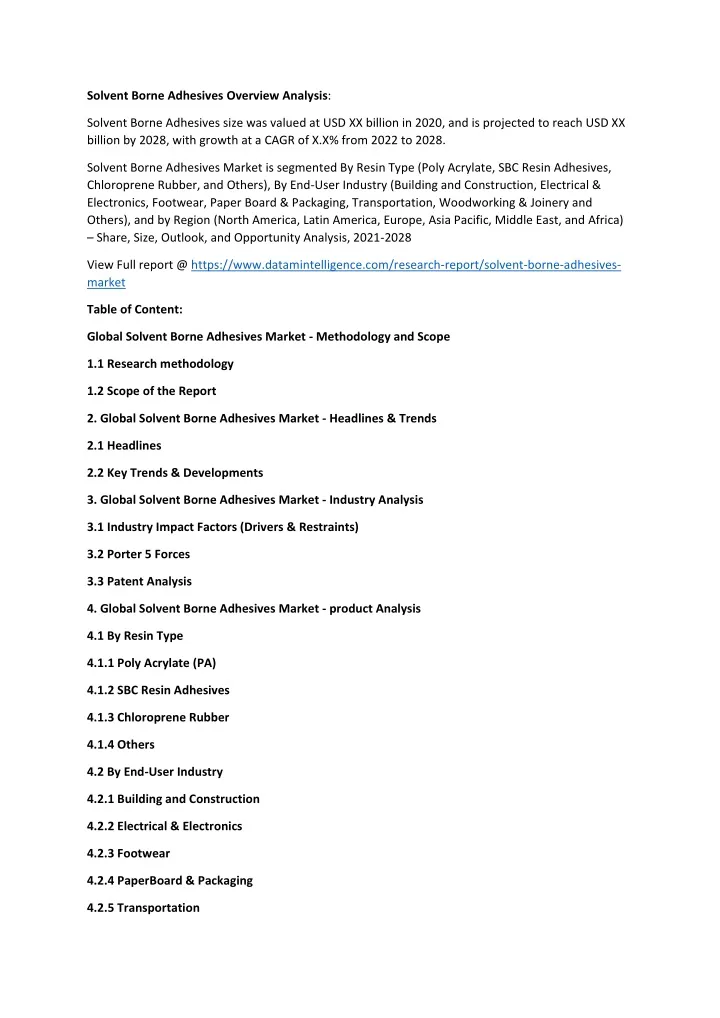 Solvent Borne Adhesives Overview Analysis:

Solvent Borne Adhesives size was valued at USD XX billion in 2020, and is projected to reach USD XX billion by 2028, with growth at a CAGR of X.X% from 2022 to 2028.

Solvent Borne Adhesives Market is segmented By Resin Type (Poly Acrylate, SBC Resin Adhesives, Chloroprene Rubber, and Others), By End-User Industry (Building and Construction, Electrical & Electronics, Footwear, Paper Board & Packaging, Transportation, Woodworking & Joinery and Others), and by Region (North America, Latin America, Europe, Asia Pacific, Middle East, and Africa) – Share, Size, Outlook, and Opportunity Analysis, 2021-2028

View Full report @ https://www.datamintelligence.com/research-report/solvent-borne-adhesives-market

Table of Content:

Global Solvent Borne Adhesives Market - Methodology and Scope

1.1 Research methodology

1.2 Scope of the Report

2. Global Solvent Borne Adhesives Market - Headlines & Trends

2.1 Headlines

2.2 Key Trends & Developments

3. Global Solvent Borne Adhesives Market - Industry Analysis

3.1 Industry Impact Factors (Drivers & Restraints)

3.2 Porter 5 Forces

3.3 Patent Analysis

4. Global Solvent Borne Adhesives Market - product Analysis

4.1 By Resin Type

4.1.1 Poly Acrylate (PA)

4.1.2 SBC Resin Adhesives

4.1.3 Chloroprene Rubber

4.1.4 Others

4.2 By End-User Industry

4.2.1 Building and Construction

4.2.2 Electrical & Electronics

4.2.3 Footwear

4.2.4 PaperBoard & Packaging

4.2.5 Transportation